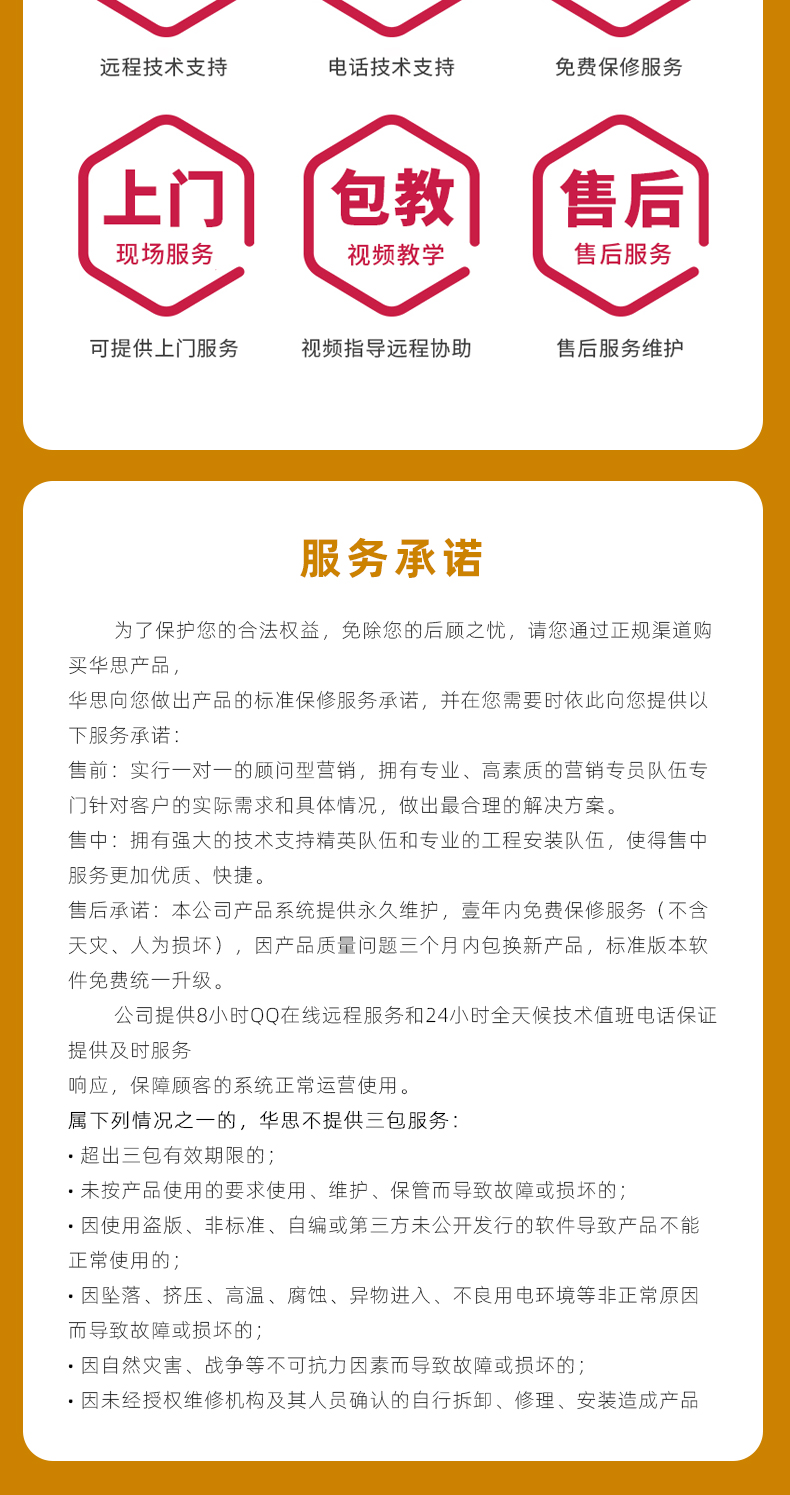 远程技术支持

电话技术支持

免费保修服务

上门
现场服务

包教
视频教学

售后
售后服务

可提供上门服务

视频指导远程协助

售后服务维护

服务承诺

为了保护您的合法权益，免除您的后顾之忧，请您通过正规渠道购买华思产品，

华思向您做出产品的标准保修服务承诺，并在您需要时依此向您提供以下服务承诺：

售前：实行一对一的顾问型营销，拥有专业、高素质的营销专员队伍专门针对客户的实际需求和具体情况，做出最合理的解决方案。

售中：拥有强大的技术支持精英队伍和专业的工程安装队伍，使得售中服务更加优质、快捷。

售后承诺：本公司产品系统提供永久维护，壹年内免费保修服务（不含天灾、人为损坏），因产品质量问题三个月内包换新产品，标准版本软件免费统一升级。

公司提供8小时QQ在线远程服务和24小时全天候技术值班电话保证提供及时服务

响应，保障顾客的系统正常运营使用。

属下列情况之一的，华思不提供三包服务：

• 超出三包有效期限的；

• 未按产品使用的要求使用、维护、保管而导致故障或损坏的；

• 因使用盗版、非标准、自编或第三方未公开发行的软件导致产品不能正常使用的；

• 因坠落、挤压、高温、腐蚀、异物进入、不良用电环境等非正常原因而导致故障或损坏的；

• 因自然灾害、战争等不可抗力因素而导致故障或损坏的；

• 因未经授权维修机构及其人员确认的自行拆卸、修理、安装造成产品